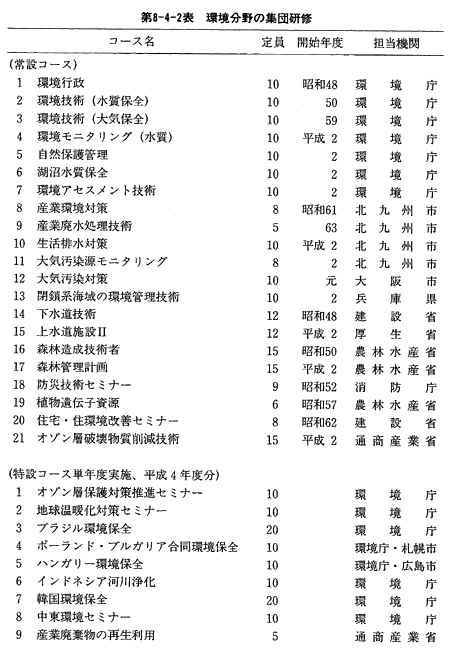 第8-4-2表　環境分野の集団研修

| コース名 | 定員 | 開始年度 | 担当機関 |
|---|---|---|---|
| (常設コース) | | | |
| 1 環境行政 | 10 | 昭和48 | 環境庁 |
| 2 環境技術（水質保全） | 10 | 50 | 環境庁 |
| 3 環境技術（大気保全） | 10 | 59 | 環境庁 |
| 4 環境モニタリング（水質） | 10 | 平成 2 | 環境庁 |
| 5 自然保護管理 | 10 | 2 | 環境庁 |
| 6 湖沼水質保全 | 10 | 2 | 環境庁 |
| 7 環境アセスメント技術 | 10 | 2 | 環境庁 |
| 8 産業環境対策 | 8 | 昭和61 | 北九州市 |
| 9 産業廃水処理技術 | 5 | 63 | 北九州市 |
| 10 生活排水対策 | 10 | 平成 2 | 北九州市 |
| 11 大気汚染源モニタリング | 8 | 2 | 北九州市 |
| 12 大気汚染対策 | 10 | 元 | 大阪市 |
| 13 閉鎖系海域の環境管理技術 | 10 | 2 | 兵庫県 |
| 14 下水道技術 | 12 | 昭和48 | 建設省 |
| 15 上水道施設II | 12 | 平成 2 | 厚生省 |
| 16 森林造成技術者 | 15 | 昭和50 | 農林水産省 |
| 17 森林管理計画 | 15 | 平成 2 | 農林水産省 |
| 18 防災技術セミナー | 9 | 昭和52 | 消防庁 |
| 19 植物遺伝子資源 | 6 | 昭和57 | 農林水産省 |
| 20 住宅・住環境改善セミナー | 8 | 昭和62 | 建設省 |
| 21 オゾン層破壊物質削減技術 | 15 | 平成 2 | 通商産業省 |
| (特設コース単年度実施、平成4年度分) | | | |
| 1 オゾン層保護対策推進セミナー | 10 | | 環境庁 |
| 2 地球温暖化対策セミナー | 10 | | 環境庁 |
| 3 ブラジル環境保全 | 20 | | 環境庁 |
| 4 ポーランド・ブルガリア合同環境保全 | 10 | | 環境庁・札幌市 |
| 5 ハンガリー環境保全 | 10 | | 環境庁・広島市 |
| 6 インドネシア河川浄化 | 10 | | 環境庁 |
| 7 韓国環境保全 | 20 | | 環境庁 |
| 8 中東環境セミナー | 10 | | 環境庁 |
| 9 産業廃棄物の再生利用 | 5 | | 通商産業省 |